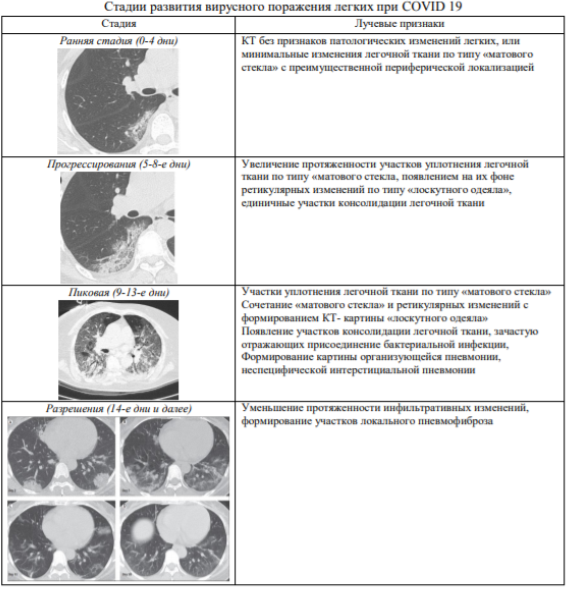 Стадии развития вирусного поражения легких при COVID 19

| Стадия | Лучевые признаки |
|---|---|
| Ранняя стадия (0-4 дни) | КТ без признаков патологических изменений легких, или минимальные изменения легочной ткани по типу «матового стекла» с преимущественной периферической локализацией |
| Прогрессирования (5-8-е дни) | Увеличение протяженности участков уплотнения легочной ткани по типу «матового стекла, появлением на их фоне ретикулярных изменений по типу «лоскутного одеяла», единичные участки консолидации легочной ткани |
| Пиковая (9-13-е дни) | Участки уплотнения легочной ткани по типу «матового стекла» Сочетание «матового стекла» и ретикулярных изменений с формированием КТ- картины «лоскутного одеяла» Появление участков консолидации легочной ткани, зачастую отражающих присоединение бактериальной инфекции, Формирование картины организующейся пневмонии, неспецифической интерстициальной пневмонии |
| Разрешения (14-е дни и далее) | Уменьшение протяженности инфильтративных изменений, формирование участков локального пневмофиброза |